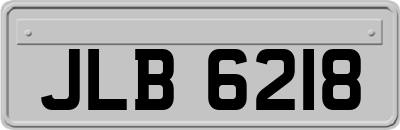 JLB 6218